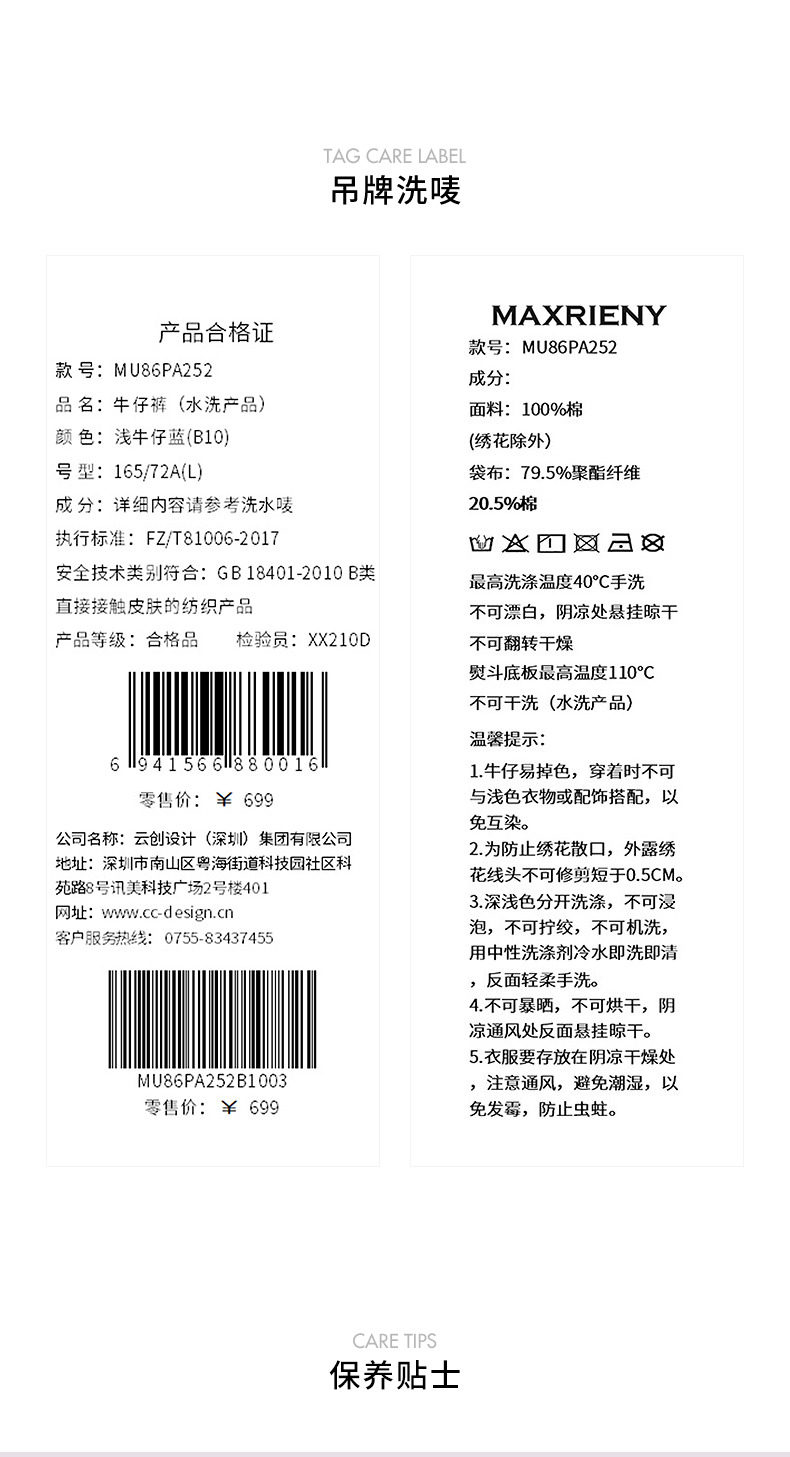 TAG CARE LABEL
吊牌洗唛

产品合格证
款 号：MU86PA252
品 名：牛仔裤（水洗产品）
颜 色：浅牛仔蓝(B10)
号 型：165/72A(L)
成 分：详细内容请参考洗水唛
执行标准：FZ/T81006-2017
安全技术类别符合：GB 18401-2010 B类 直接接触皮肤的纺织产品
产品等级：合格品　　检验员：XX210D

6 941566 880016
零售价：￥ 699

公司名称：云创设计（深圳）集团有限公司
地址：深圳市南山区粤海街道科技园社区科苑路8号讯美科技广场2号楼401
网址：www.cc-design.cn
客户服务热线：0755-83437455

MU86PA252B1003
零售价：￥ 699

MAXRIENY
款号：MU86PA252
成分：
面料：100%棉
(绣花除外)
袋布：79.5%聚酯纤维
20.5%棉

最高洗涤温度40°C手洗
不可漂白，阴凉处悬挂晾干
不可翻转干燥
熨斗底板最高温度110°C
不可干洗（水洗产品）

温馨提示：
1.牛仔易掉色，穿着时不可与浅色衣物或配饰搭配，以免互染。
2.为防止绣花散口，外露绣花线头不可修剪短于0.5CM。
3.深浅色分开洗涤，不可浸泡，不可拧绞，不可机洗，用中性洗涤剂冷水即洗即清，反面轻柔手洗。
4.不可暴晒，不可烘干，阴凉通风处反面悬挂晾干。
5.衣服要存放在阴凉干燥处，注意通风，避免潮湿，以免发霉，防止虫蛀。

CARE TIPS
保养贴士